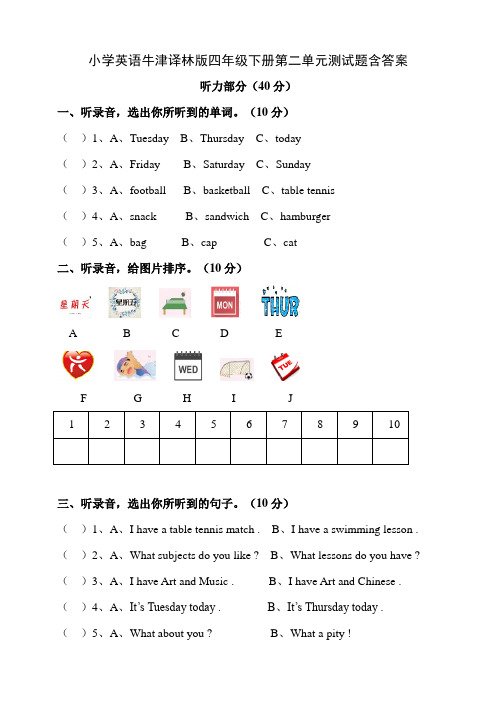 小学英语牛津译林版四年级下册第二单元测试题含答案

听力部分（40 分）

一、听录音，选出你所听到的单词。（10 分）

（　）1、A、Tuesday　B、Thursday　C、today

（　）2、A、Friday　B、Saturday　C、Sunday

（　）3、A、football　B、basketball　C、table tennis

（　）4、A、snack　B、sandwich　C、hamburger

（　）5、A、bag　B、cap　C、cat

二、听录音，给图片排序。（10 分）

星期天　星期五　MON　THUR

A　B　C　D　E

WED　TUE

F　G　H　I　J

| 1 | 2 | 3 | 4 | 5 | 6 | 7 | 8 | 9 | 10 |
|---|---|---|---|---|---|---|---|---|---|
|  |  |  |  |  |  |  |  |  |  |

三、听录音，选出你所听到的句子。（10 分）

（　）1、A、I have a table tennis match .　B、I have a swimming lesson .

（　）2、A、What subjects do you like ?　B、What lessons do you have ?

（　）3、A、I have Art and Music .　B、I have Art and Chinese .

（　）4、A、It's Tuesday today .　B、It's Thursday today .

（　）5、A、What about you ?　B、What a pity !